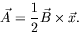 $\vec{A} = \frac{1}{2}\vec{B} \times \vec{x}.$